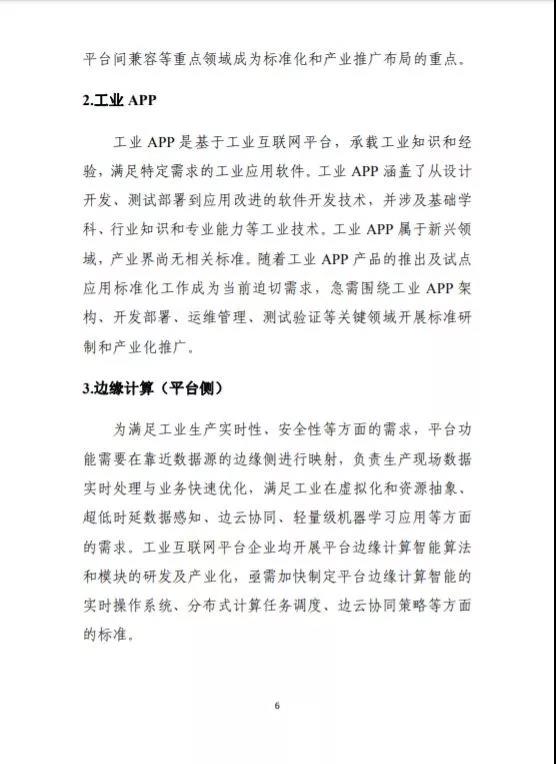 平台间兼容等重点领域成为标准化和产业推广布局的重点。

2.工业 APP

工业 APP 是基于工业互联网平台，承载工业知识和经验，满足特定需求的工业应用软件。工业 APP 涵盖了从设计开发、测试部署到应用改进的软件开发技术，并涉及基础学科、行业知识和专业能力等工业技术。工业 APP 属于新兴领域，产业界尚无相关标准。随着工业 APP 产品的推出及试点应用标准化工作成为当前迫切需求，急需围绕工业 APP 架构、开发部署、运维管理、测试验证等关键领域开展标准研制和产业化推广。

3.边缘计算（平台侧）

为满足工业生产实时性、安全性等方面的需求，平台功能需要在靠近数据源的边缘侧进行映射，负责生产现场数据实时处理与业务快速优化，满足工业在虚拟化和资源抽象、超低时延数据感知、边云协同、轻量级机器学习应用等方面的需求。工业互联网平台企业均开展平台边缘计算智能算法和模块的研发及产业化，亟需加快制定平台边缘计算智能的实时操作系统、分布式计算任务调度、边云协同策略等方面的标准。

6